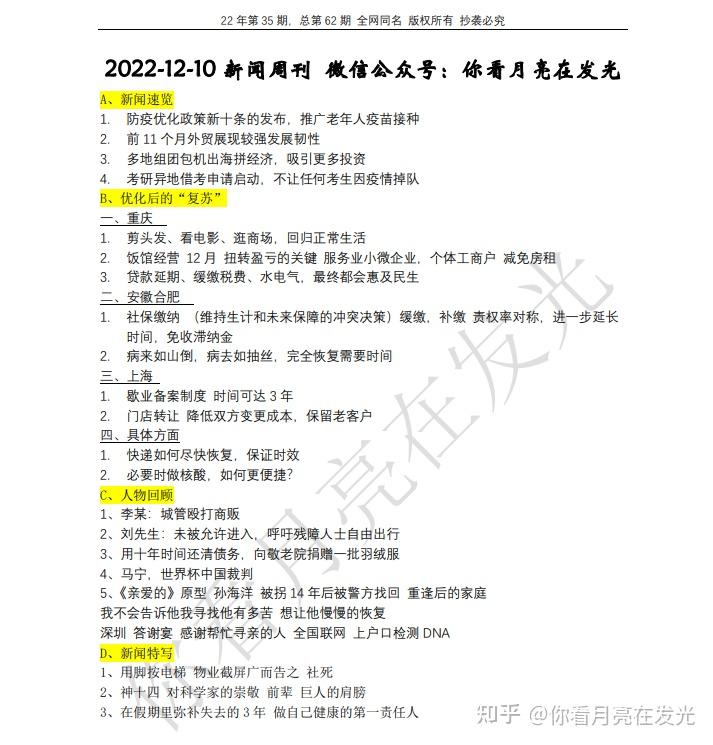 22 年第 35 期，总第 62 期 全网同名 版权所有 抄袭必究

2022-12-10 新闻周刊 微信公众号：你看月亮在发光

A、新闻速览

1. 防疫优化政策新十条的发布，推广老年人疫苗接种
2. 前 11 个月外贸展现较强发展韧性
3. 多地组团包机出海拼经济，吸引更多投资
4. 考研异地借考申请启动，不让任何考生因疫情掉队

B、优化后的“复苏”

一、重庆

1. 剪头发、看电影、逛商场，回归正常生活
2. 饭馆经营 12 月 扭转盈亏的关键 服务业小微企业，个体工商户 减免房租
3. 贷款延期、缓缴税费、水电气，最终都会惠及民生

二、安徽合肥

1. 社保缴纳 （维持生计和未来保障的冲突决策）缓缴，补缴 责权率对称，进一步延长时间，免收滞纳金
2. 病来如山倒，病去如抽丝，完全恢复需要时间

三、上海

1. 歇业备案制度 时间可达 3 年
2. 门店转让 降低双方变更成本，保留老客户

四、具体方面

1. 快递如何尽快恢复，保证时效
2. 必要时做核酸，如何更便捷？

C、人物回顾

1、李某：城管殴打商贩
2、刘先生：未被允许进入，呼吁残障人士自由出行
3、用十年时间还清债务，向敬老院捐赠一批羽绒服
4、马宁，世界杯中国裁判
5、《亲爱的》原型 孙海洋 被拐 14 年后被警方找回 重逢后的家庭
我不会告诉他我寻找他有多苦 想让他慢慢的恢复
深圳 答谢宴 感谢帮忙寻亲的人 全国联网 上户口检测 DNA

D、新闻特写

1、用脚按电梯 物业截屏广而告之 社死
2、神十四 对科学家的崇敬 前辈 巨人的肩膀
3、在假期里弥补失去的 3 年 做自己健康的第一责任人

你看月亮在发光

知乎 @你看月亮在发光